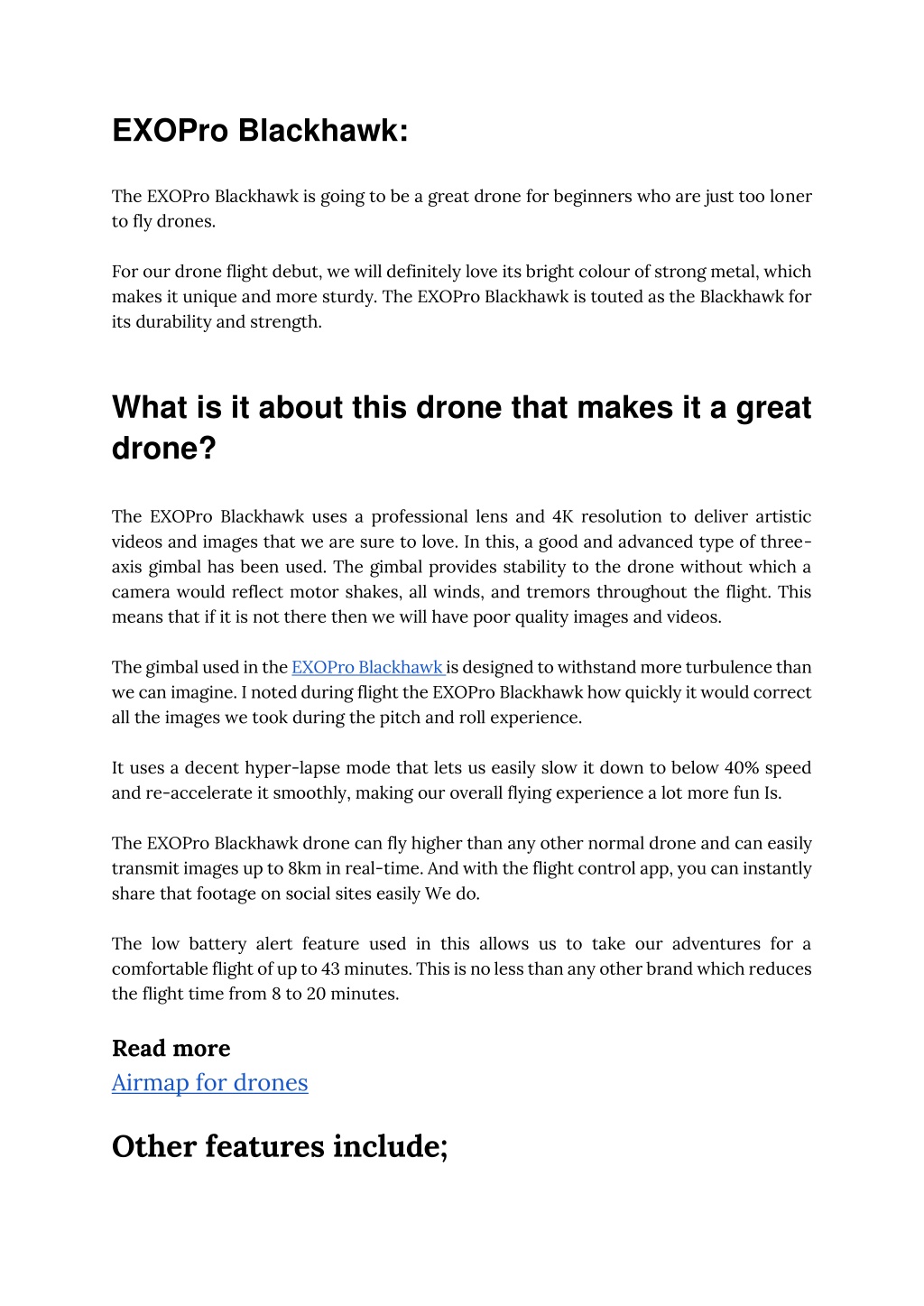 EXOPro Blackhawk:

The EXOPro Blackhawk is going to be a great drone for beginners who are just too loner to fly drones.

For our drone flight debut, we will definitely love its bright colour of strong metal, which makes it unique and more sturdy. The EXOPro Blackhawk is touted as the Blackhawk for its durability and strength.

What is it about this drone that makes it a great drone?

The EXOPro Blackhawk uses a professional lens and 4K resolution to deliver artistic videos and images that we are sure to love. In this, a good and advanced type of three-axis gimbal has been used. The gimbal provides stability to the drone without which a camera would reflect motor shakes, all winds, and tremors throughout the flight. This means that if it is not there then we will have poor quality images and videos.

The gimbal used in the EXOPro Blackhawk is designed to withstand more turbulence than we can imagine. I noted during flight the EXOPro Blackhawk how quickly it would correct all the images we took during the pitch and roll experience.

It uses a decent hyper-lapse mode that lets us easily slow it down to below 40% speed and re-accelerate it smoothly, making our overall flying experience a lot more fun Is.

The EXOPro Blackhawk drone can fly higher than any other normal drone and can easily transmit images up to 8km in real-time. And with the flight control app, you can instantly share that footage on social sites easily We do.

The low battery alert feature used in this allows us to take our adventures for a comfortable flight of up to 43 minutes. This is no less than any other brand which reduces the flight time from 8 to 20 minutes.

Read more
Airmap for drones

Other features include;